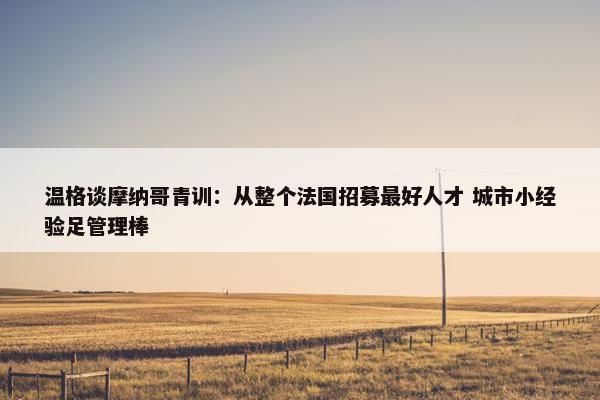 温格谈摩纳哥青训：从整个法国招募最好人才 城市小经验足管理棒